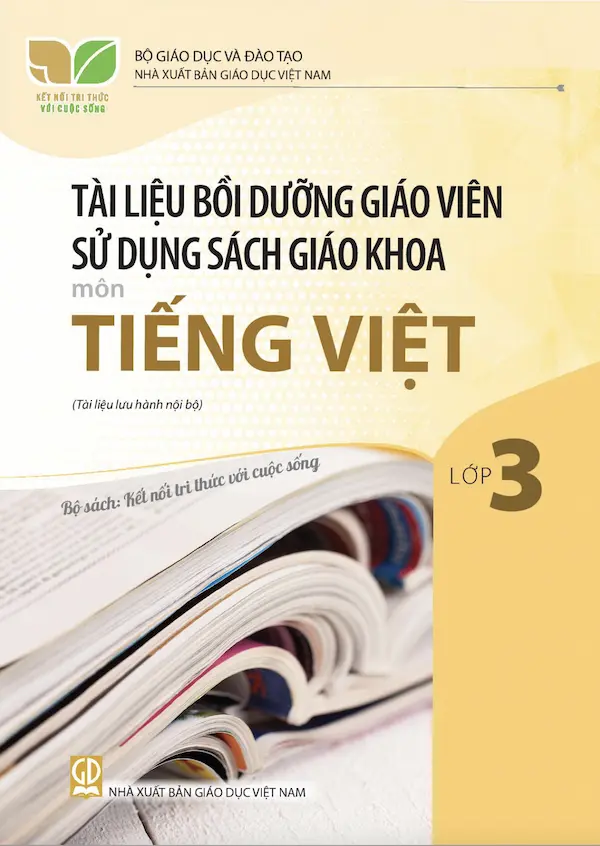 KẾT NỐI TRI THỨC VỚI CUỘC SỐNG

BỘ GIÁO DỤC VÀ ĐÀO TẠO
NHÀ XUẤT BẢN GIÁO DỤC VIỆT NAM

TÀI LIỆU BỒI DƯỠNG GIÁO VIÊN SỬ DỤNG SÁCH GIÁO KHOA
môn
TIẾNG VIỆT

(Tài liệu lưu hành nội bộ)

LỚP 3

Bộ sách: Kết nối tri thức với cuộc sống

GD

NHÀ XUẤT BẢN GIÁO DỤC VIỆT NAM